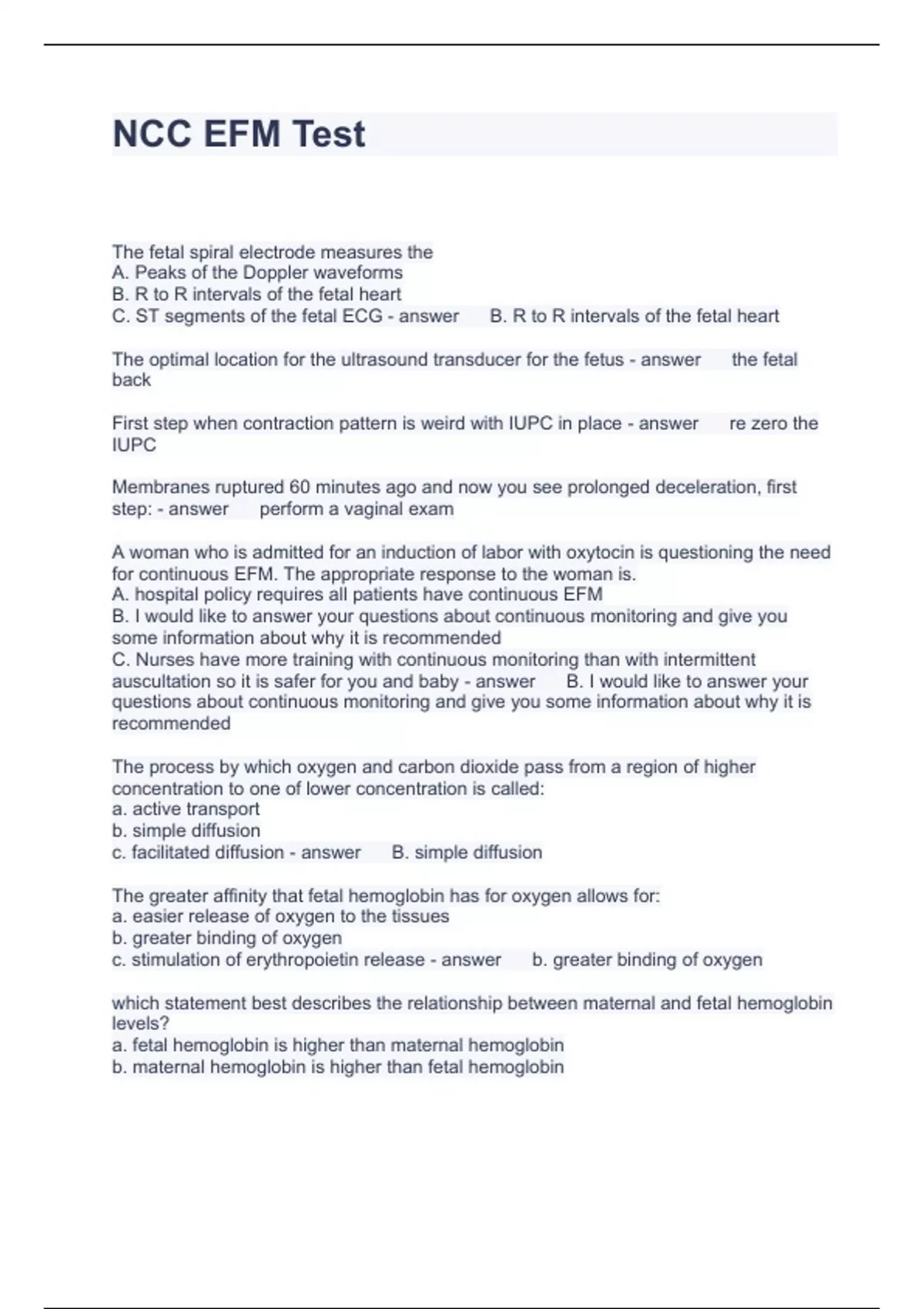 NCC EFM Test

The fetal spiral electrode measures the
A. Peaks of the Doppler waveforms
B. R to R intervals of the fetal heart
C. ST segments of the fetal ECG - answer B. R to R intervals of the fetal heart

The optimal location for the ultrasound transducer for the fetus - answer the fetal back

First step when contraction pattern is weird with IUPC in place - answer re zero the IUPC

Membranes ruptured 60 minutes ago and now you see prolonged deceleration, first step: - answer perform a vaginal exam

A woman who is admitted for an induction of labor with oxytocin is questioning the need for continuous EFM. The appropriate response to the woman is.
A. hospital policy requires all patients have continuous EFM
B. I would like to answer your questions about continuous monitoring and give you some information about why it is recommended
C. Nurses have more training with continuous monitoring than with intermittent auscultation so it is safer for you and baby - answer B. I would like to answer your questions about continuous monitoring and give you some information about why it is recommended

The process by which oxygen and carbon dioxide pass from a region of higher concentration to one of lower concentration is called:
a. active transport
b. simple diffusion
c. facilitated diffusion - answer B. simple diffusion

The greater affinity that fetal hemoglobin has for oxygen allows for:
a. easier release of oxygen to the tissues
b. greater binding of oxygen
c. stimulation of erythropoietin release - answer b. greater binding of oxygen

which statement best describes the relationship between maternal and fetal hemoglobin levels?
a. fetal hemoglobin is higher than maternal hemoglobin
b. maternal hemoglobin is higher than fetal hemoglobin